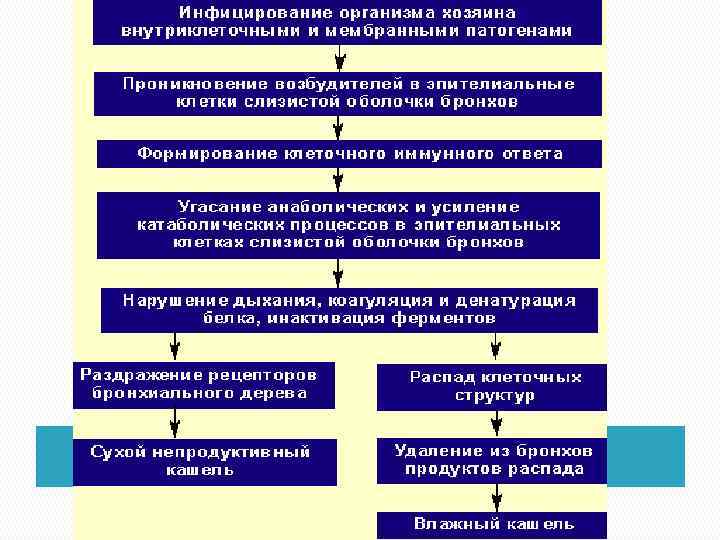 Инфицирование организма хозяина внутриклеточными и мембранными патогенами

Проникновение возбудителей в эпителиальные клетки слизистой оболочки бронхов

Формирование клеточного иммунного ответа

Угасание анаболических и усиление катаболических процессов в эпителиальных клетках слизистой оболочки бронхов

Нарушение дыхания, коагуляция и денатурация белка, инактивация ферментов

Раздражение рецепторов бронхиального дерева

Сухой непродуктивный кашель

Распад клеточных структур

Удаление из бронхов продуктов распада

Влажный кашель